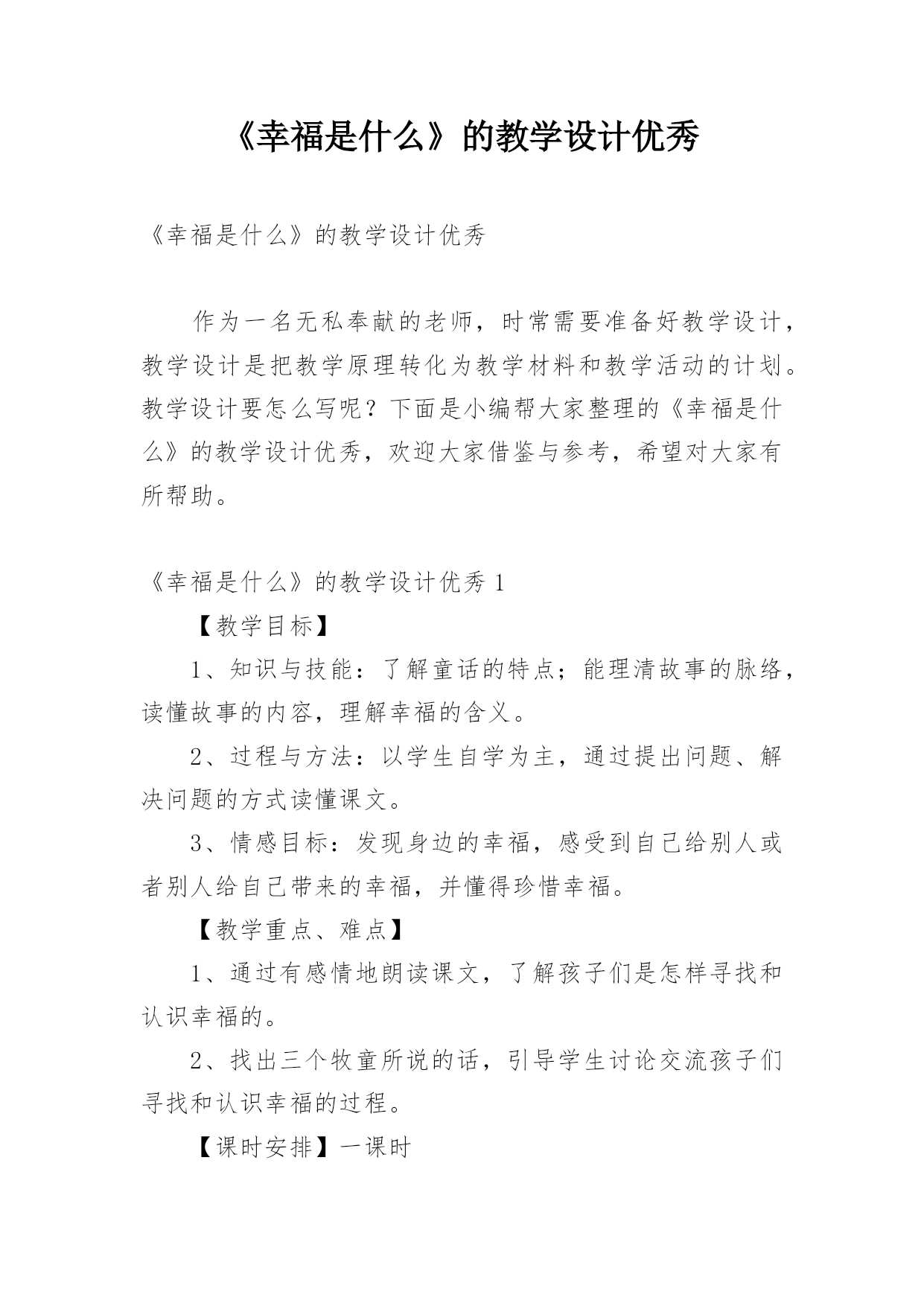 《幸福是什么》的教学设计优秀

《幸福是什么》的教学设计优秀

作为一名无私奉献的老师，时常需要准备好教学设计，教学设计是把教学原理转化为教学材料和教学活动的计划。教学设计要怎么写呢？下面是小编帮大家整理的《幸福是什么》的教学设计优秀，欢迎大家借鉴与参考，希望对大家有所帮助。

《幸福是什么》的教学设计优秀 1

【教学目标】

1、知识与技能：了解童话的特点；能理清故事的脉络，读懂故事的内容，理解幸福的含义。

2、过程与方法：以学生自学为主，通过提出问题、解决问题的方式读懂课文。

3、情感目标：发现身边的幸福，感受到自己给别人或者别人给自己带来的幸福，并懂得珍惜幸福。

【教学重点、难点】

1、通过有感情地朗读课文，了解孩子们是怎样寻找和认识幸福的。

2、找出三个牧童所说的话，引导学生讨论交流孩子们寻找和认识幸福的过程。

【课时安排】一课时